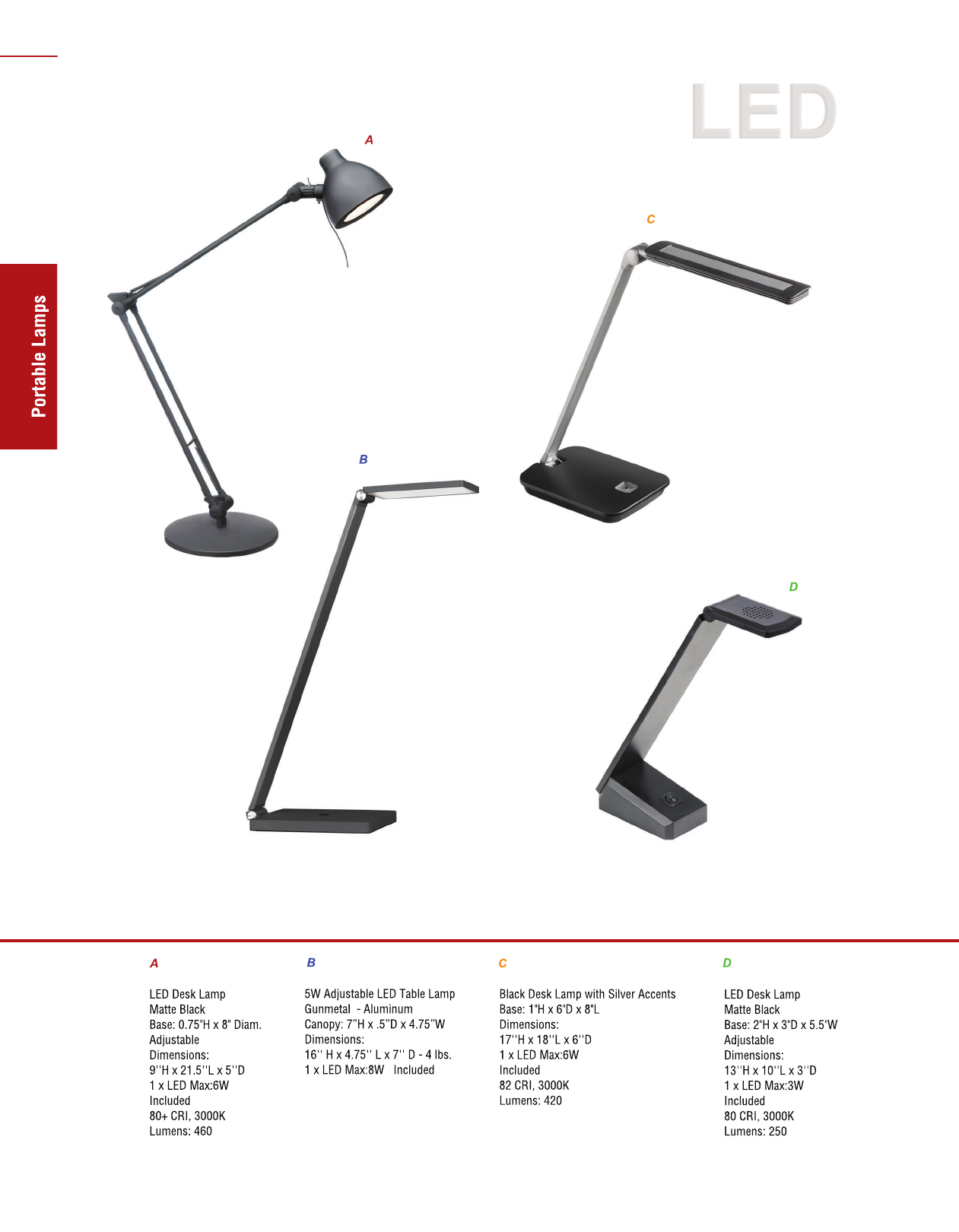 LED

Portable Lamps

A

C

B

D

A

LED Desk Lamp
Matte Black
Base: 0.75"H x 8" Diam.
Adjustable
Dimensions:
9''H x 21.5''L x 5''D
1 x LED Max:6W
Included
80+ CRI, 3000K
Lumens: 460

B

5W Adjustable LED Table Lamp
Gunmetal - Aluminum
Canopy: 7"H x .5"D x 4.75"W
Dimensions:
16'' H x 4.75'' L x 7'' D - 4 lbs.
1 x LED Max:8W Included

C

Black Desk Lamp with Silver Accents
Base: 1"H x 6"D x 8"L
Dimensions:
17''H x 18''L x 6''D
1 x LED Max:6W
Included
82 CRI, 3000K
Lumens: 420

D

LED Desk Lamp
Matte Black
Base: 2"H x 3"D x 5.5"W
Adjustable
Dimensions:
13''H x 10''L x 3''D
1 x LED Max:3W
Included
80 CRI, 3000K
Lumens: 250